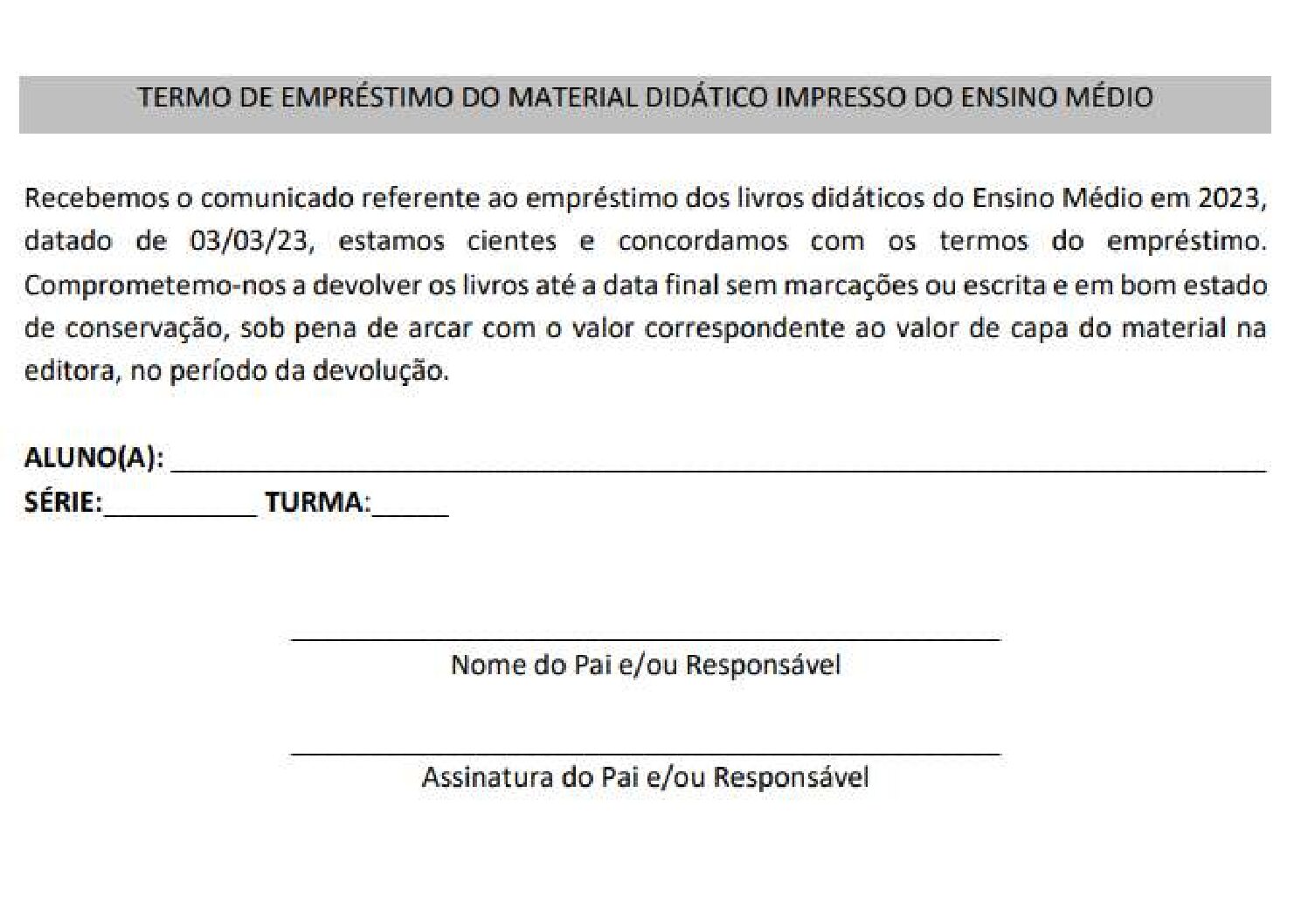 TERMO DE EMPRÉSTIMO DO MATERIAL DIDÁTICO IMPRESSO DO ENSINO MÉDIO

Recebemos o comunicado referente ao empréstimo dos livros didáticos do Ensino Médio em 2023, datado de 03/03/23, estamos cientes e concordamos com os termos do empréstimo. Comprometemo-nos a devolver os livros até a data final sem marcações ou escrita e em bom estado de conservação, sob pena de arcar com o valor correspondente ao valor de capa do material na editora, no período da devolução.

ALUNO(A): ____
SÉRIE:____ TURMA:____

____
Nome do Pai e/ou Responsável

____
Assinatura do Pai e/ou Responsável